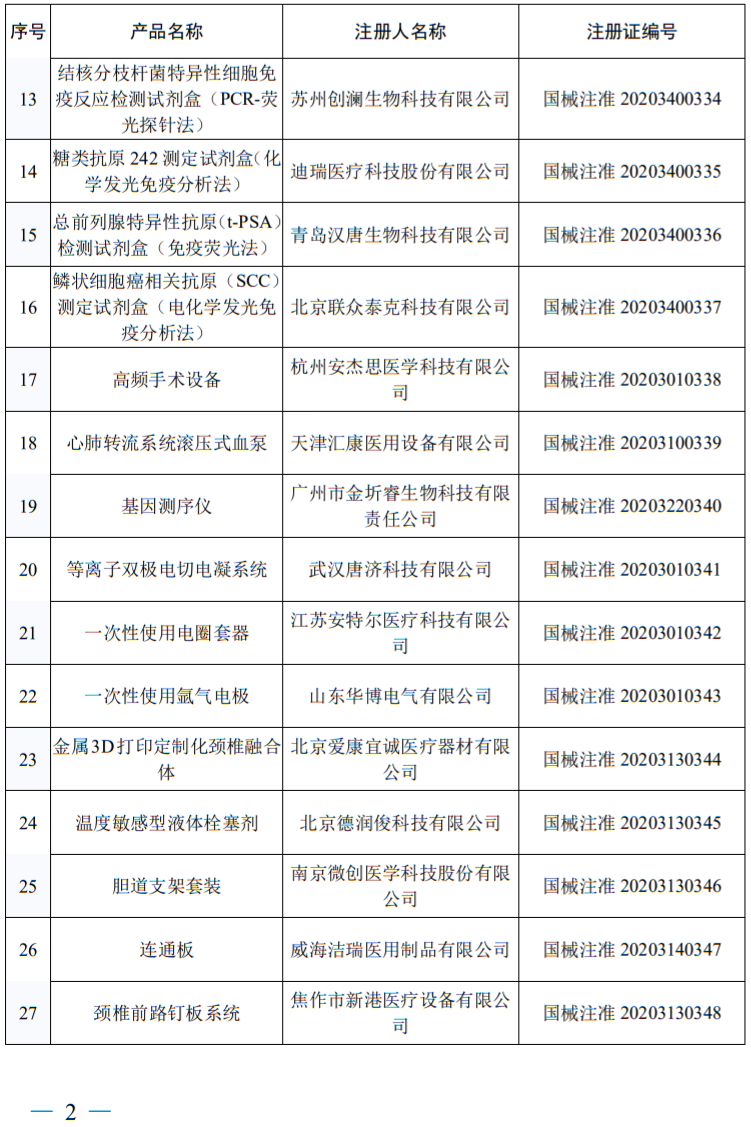 | 序号 | 产品名称 | 注册人名称 | 注册证编号 |
|---|---|---|---|
| 13 | 结核分枝杆菌特异性细胞免疫反应检测试剂盒（PCR-荧光探针法） | 苏州创澜生物科技有限公司 | 国械注准 20203400334 |
| 14 | 糖类抗原 242 测定试剂盒(化学发光免疫分析法) | 迪瑞医疗科技股份有限公司 | 国械注准 20203400335 |
| 15 | 总前列腺特异性抗原(t-PSA)检测试剂盒（免疫荧光法） | 青岛汉唐生物科技有限公司 | 国械注准 20203400336 |
| 16 | 鳞状细胞癌相关抗原（SCC）测定试剂盒（电化学发光免疫分析法） | 北京联众泰克科技有限公司 | 国械注准 20203400337 |
| 17 | 高频手术设备 | 杭州安杰思医学科技有限公司 | 国械注准 20203010338 |
| 18 | 心肺转流系统滚压式血泵 | 天津汇康医用设备有限公司 | 国械注准 20203100339 |
| 19 | 基因测序仪 | 广州市金圻睿生物科技有限责任公司 | 国械注准 20203220340 |
| 20 | 等离子双极电切电凝系统 | 武汉唐济科技有限公司 | 国械注准 20203010341 |
| 21 | 一次性使用电圈套器 | 江苏安特尔医疗科技有限公司 | 国械注准 20203010342 |
| 22 | 一次性使用氩气电极 | 山东华博电气有限公司 | 国械注准 20203010343 |
| 23 | 金属3D打印定制化颈椎融合体 | 北京爱康宜诚医疗器材有限公司 | 国械注准 20203130344 |
| 24 | 温度敏感型液体栓塞剂 | 北京德润俊科技有限公司 | 国械注准 20203130345 |
| 25 | 胆道支架套装 | 南京微创医学科技股份有限公司 | 国械注准 20203130346 |
| 26 | 连通板 | 威海洁瑞医用制品有限公司 | 国械注准 20203140347 |
| 27 | 颈椎前路钉板系统 | 焦作市新港医疗设备有限公司 | 国械注准 20203130348 |

— 2 —